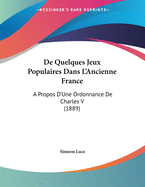 •KESSINGER'S RARE REPRINTS•

De Quelques Jeux Populaires Dans L'Ancienne France

A Propos D'Une Ordonnance De Charles V
(1889)

Simeon Luce